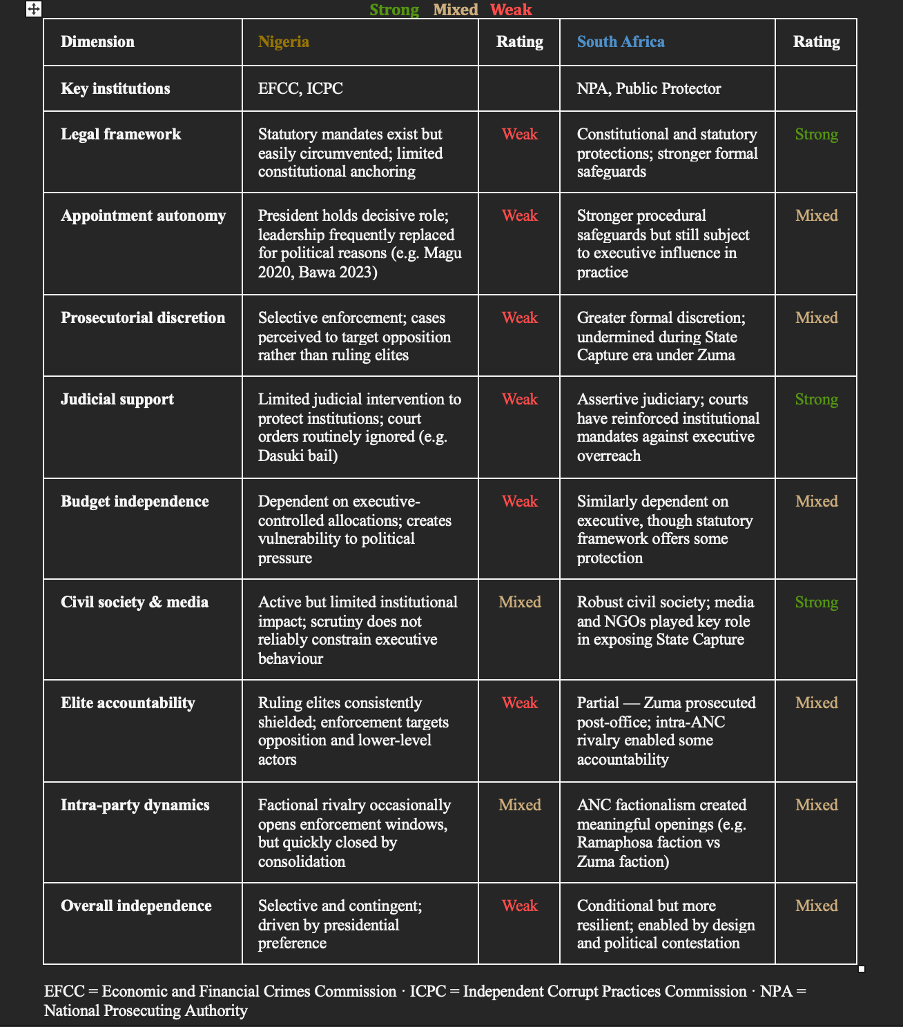 Strong Mixed Weak

| Dimension | Nigeria | Rating | South Africa | Rating |
|---|---|---|---|---|
| Key institutions | EFCC, ICPC | | NPA, Public Protector | |
| Legal framework | Statutory mandates exist but easily circumvented; limited constitutional anchoring | Weak | Constitutional and statutory protections; stronger formal safeguards | Strong |
| Appointment autonomy | President holds decisive role; leadership frequently replaced for political reasons (e.g. Magu 2020, Bawa 2023) | Weak | Stronger procedural safeguards but still subject to executive influence in practice | Mixed |
| Prosecutorial discretion | Selective enforcement; cases perceived to target opposition rather than ruling elites | Weak | Greater formal discretion; undermined during State Capture era under Zuma | Mixed |
| Judicial support | Limited judicial intervention to protect institutions; court orders routinely ignored (e.g. Dasuki bail) | Weak | Assertive judiciary; courts have reinforced institutional mandates against executive overreach | Strong |
| Budget independence | Dependent on executive-controlled allocations; creates vulnerability to political pressure | Weak | Similarly dependent on executive, though statutory framework offers some protection | Mixed |
| Civil society & media | Active but limited institutional impact; scrutiny does not reliably constrain executive behaviour | Mixed | Robust civil society; media and NGOs played key role in exposing State Capture | Strong |
| Elite accountability | Ruling elites consistently shielded; enforcement targets opposition and lower-level actors | Weak | Partial — Zuma prosecuted post-office; intra-ANC rivalry enabled some accountability | Mixed |
| Intra-party dynamics | Factional rivalry occasionally opens enforcement windows, but quickly closed by consolidation | Mixed | ANC factionalism created meaningful openings (e.g. Ramaphosa faction vs Zuma faction) | Mixed |
| Overall independence | Selective and contingent; driven by presidential preference | Weak | Conditional but more resilient; enabled by design and political contestation | Mixed |

EFCC = Economic and Financial Crimes Commission · ICPC = Independent Corrupt Practices Commission · NPA = National Prosecuting Authority